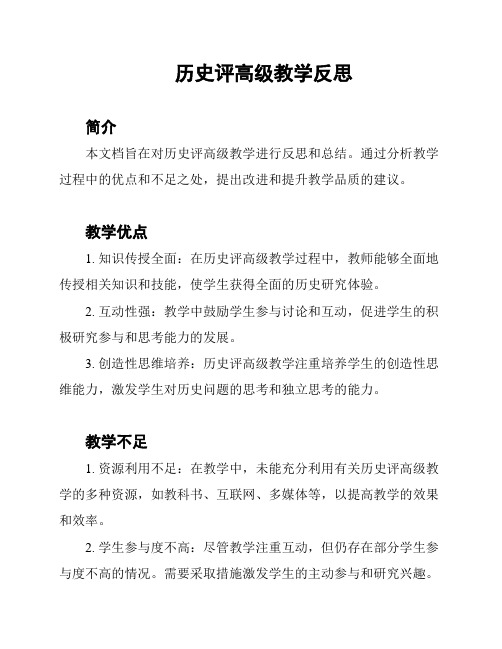 历史评高级教学反思

简介

本文档旨在对历史评高级教学进行反思和总结。通过分析教学过程中的优点和不足之处，提出改进和提升教学品质的建议。

教学优点

1. 知识传授全面：在历史评高级教学过程中，教师能够全面地传授相关知识和技能，使学生获得全面的历史研究体验。

2. 互动性强：教学中鼓励学生参与讨论和互动，促进学生的积极研究参与和思考能力的发展。

3. 创造性思维培养：历史评高级教学注重培养学生的创造性思维能力，激发学生对历史问题的思考和独立思考的能力。

教学不足

1. 资源利用不足：在教学中，未能充分利用有关历史评高级教学的多种资源，如教科书、互联网、多媒体等，以提高教学的效果和效率。

2. 学生参与度不高：尽管教学注重互动，但仍存在部分学生参与度不高的情况。需要采取措施激发学生的主动参与和研究兴趣。